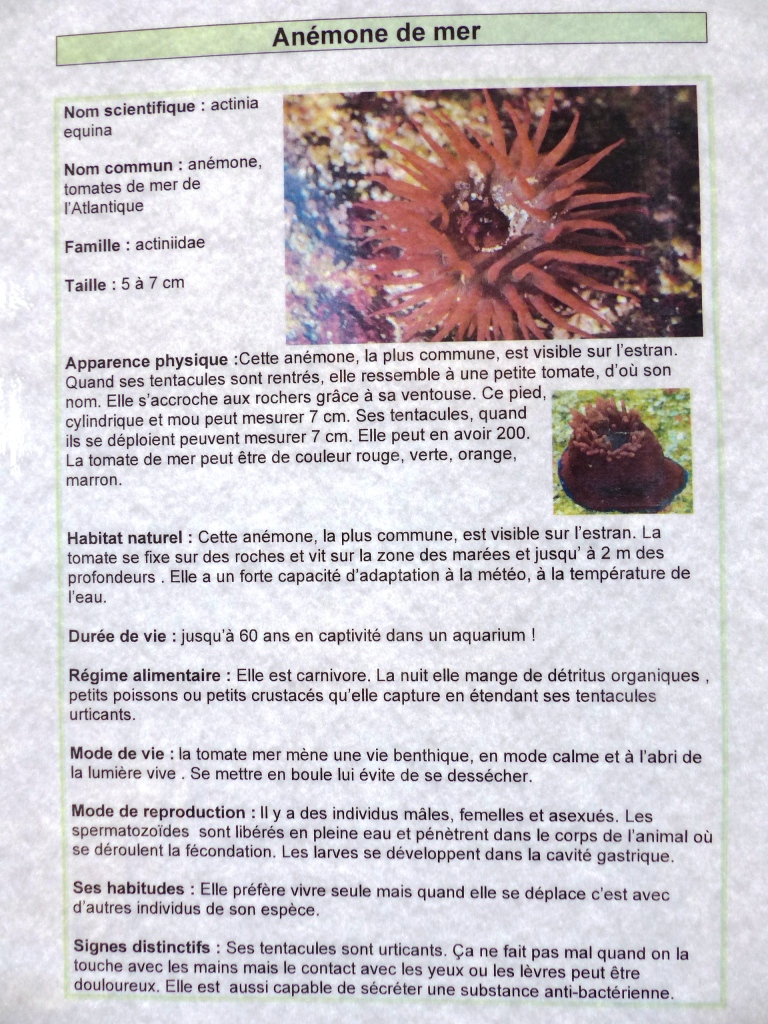 Anémone de mer

Nom scientifique : actinia equina

Nom commun : anémone, tomates de mer de l'Atlantique

Famille : actiniidae

Taille : 5 à 7 cm

Apparence physique :Cette anémone, la plus commune, est visible sur l'estran. Quand ses tentacules sont rentrés, elle ressemble à une petite tomate, d'où son nom. Elle s'accroche aux rochers grâce à sa ventouse. Ce pied, cylindrique et mou peut mesurer 7 cm. Ses tentacules, quand ils se déploient peuvent mesurer 7 cm. Elle peut en avoir 200. La tomate de mer peut être de couleur rouge, verte, orange, marron.

Habitat naturel : Cette anémone, la plus commune, est visible sur l'estran. La tomate se fixe sur des roches et vit sur la zone des marées et jusqu' à 2 m des profondeurs . Elle a un forte capacité d'adaptation à la météo, à la température de l'eau.

Durée de vie : jusqu'à 60 ans en captivité dans un aquarium !

Régime alimentaire : Elle est carnivore. La nuit elle mange de détritus organiques , petits poissons ou petits crustacés qu'elle capture en étendant ses tentacules urticants.

Mode de vie : la tomate mer mène une vie benthique, en mode calme et à l'abri de la lumière vive . Se mettre en boule lui évite de se dessécher.

Mode de reproduction : Il y a des individus mâles, femelles et asexués. Les spermatozoïdes sont libérés en pleine eau et pénètrent dans le corps de l'animal où se déroulent la fécondation. Les larves se développent dans la cavité gastrique.

Ses habitudes : Elle préfère vivre seule mais quand elle se déplace c'est avec d'autres individus de son espèce.

Signes distinctifs : Ses tentacules sont urticants. Ça ne fait pas mal quand on la touche avec les mains mais le contact avec les yeux ou les lèvres peut être douloureux. Elle est aussi capable de sécréter une substance anti-bactérienne.